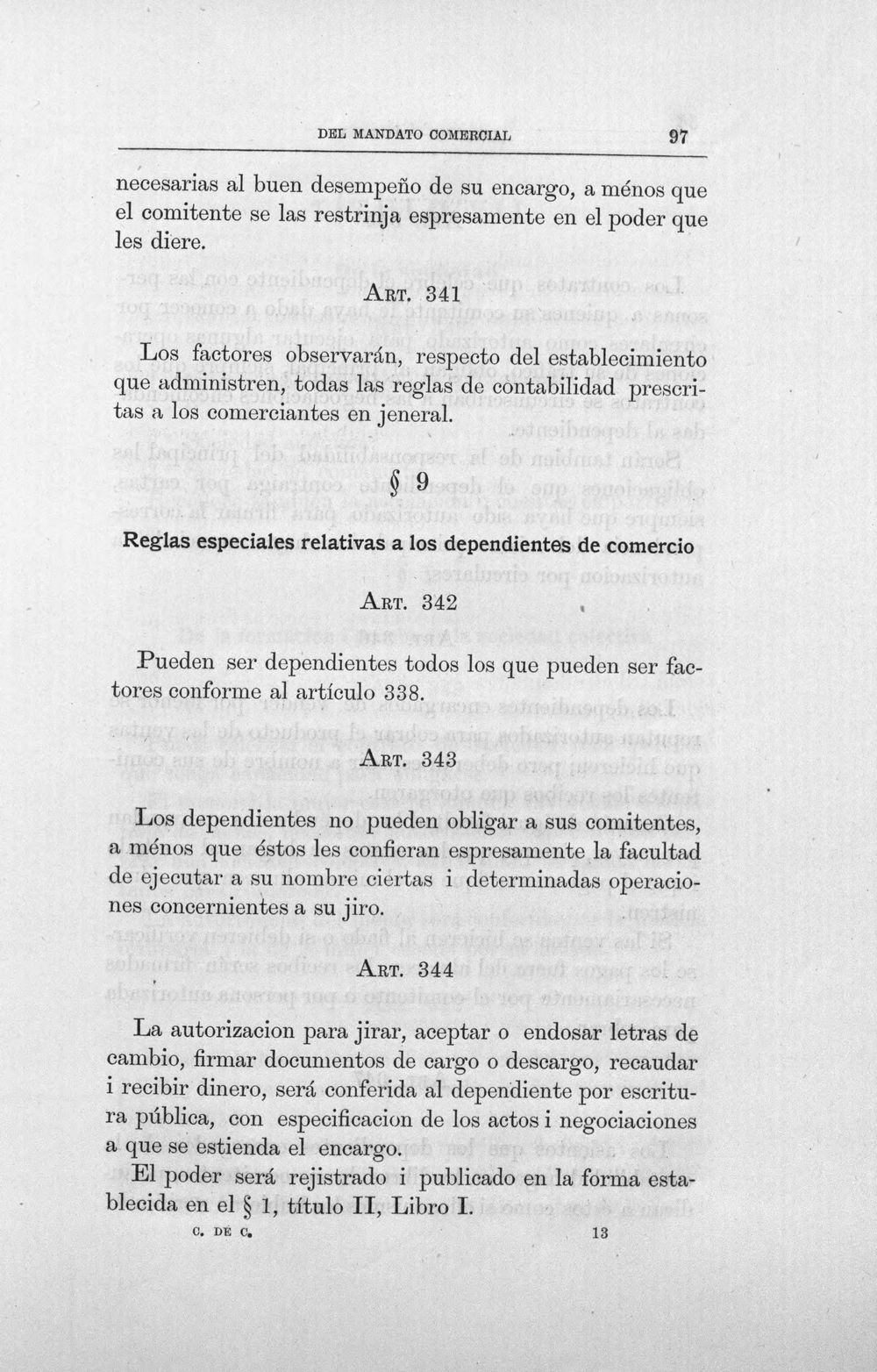 DEL MANDATO COMERCIAL 97

necesarias al buen desempeño de su encargo, a ménos que el comitente se las restrinja espresamente en el poder que les diere.

ART. 341

Los factores observarán, respecto del establecimiento que administren, todas las reglas de contabilidad prescritas a los comerciantes en jeneral.

§ 9

Reglas especiales relativas a los dependientes de comercio

ART. 342

Pueden ser dependientes todos los que pueden ser factores conforme al artículo 338.

ART. 343

Los dependientes no pueden obligar a sus comitentes, a ménos que éstos les confieran espresamente la facultad de ejecutar a su nombre ciertas i determinadas operaciones concernientes a su jiro.

ART. 344

La autorizacion para jirar, aceptar o endosar letras de cambio, firmar documentos de cargo o descargo, recaudar i recibir dinero, será conferida al dependiente por escritura pública, con especificacion de los actos i negociaciones a que se estienda el encargo.

El poder será rejistrado i publicado en la forma establecida en el § 1, título II, Libro I.

C. DE C. 13